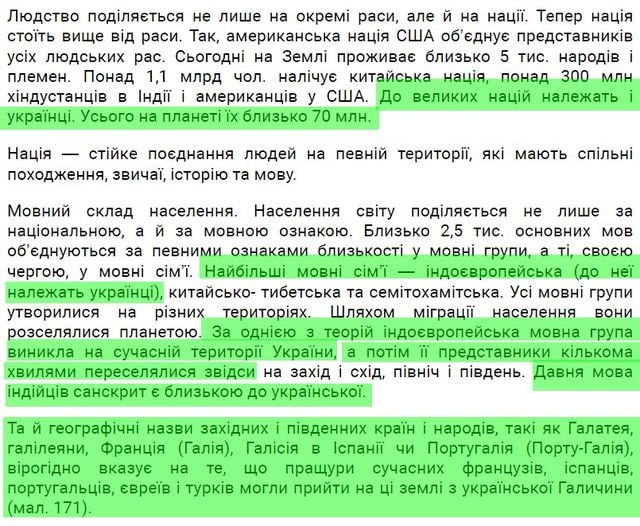 Людство поділяється не лише на окремі раси, але й на нації. Тепер нація стоїть вище від раси. Так, американська нація США об'єднує представників усіх людських рас. Сьогодні на Землі проживає близько 5 тис. народів і племен. Понад 1,1 млрд чол. налічує китайська нація, понад 300 млн хіндустанців в Індії і американців у США. До великих націй належать і українці. Усього на планеті їх близько 70 млн.

Нація — стійке поєднання людей на певній території, які мають спільні походження, звичаї, історію та мову.

Мовний склад населення. Населення світу поділяється не лише за національною, а й за мовною ознакою. Близько 2,5 тис. основних мов об'єднуються за певними ознаками близькості у мовні групи, а ті, своєю чергою, у мовні сім'ї. Найбільші мовні сім'ї — індоєвропейська (до неї належать українці), китайсько- тибетська та семітохамітська. Усі мовні групи утворилися на різних територіях. Шляхом міграції населення вони розселялися планетою. За однією з теорій індоєвропейська мовна група виникла на сучасній території України, а потім її представники кількома хвилями переселялися звідси на захід і схід, північ і південь. Давня мова індійців санскрит є близькою до української.

Та й географічні назви західних і південних країн і народів, такі як Галатея, галілеяни, Франція (Галія), Галісія в Іспанії чи Португалія (Порту-Галія), вірогідно вказує на те, що пращури сучасних французів, іспанців, португальців, євреїв і турків могли прийти на ці землі з української Галичини (мал. 171).